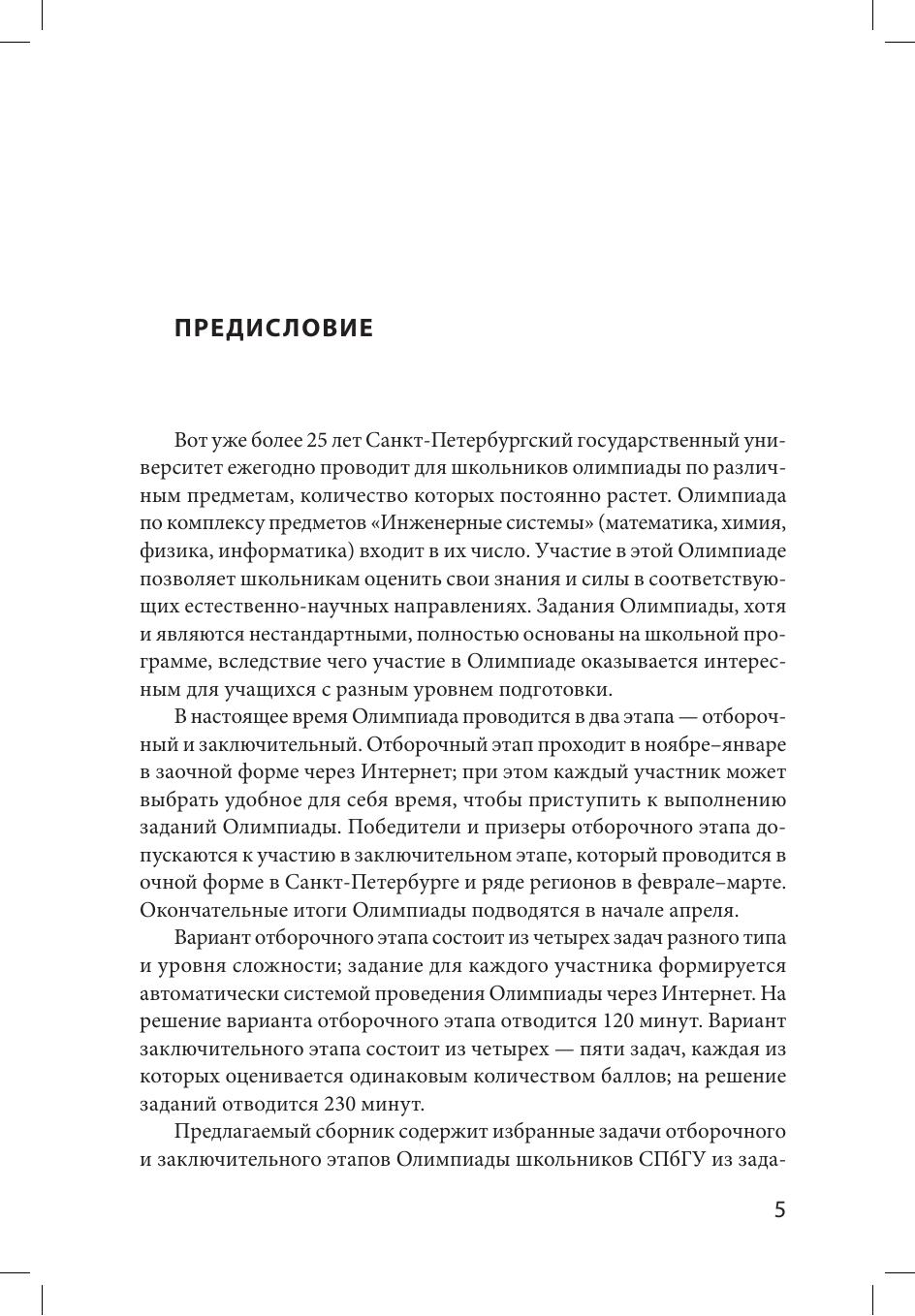 ПРЕДИСЛОВИЕ

Вот уже более 25 лет Санкт-Петербургский государственный университет ежегодно проводит для школьников олимпиады по различным предметам, количество которых постоянно растет. Олимпиада по комплексу предметов «Инженерные системы» (математика, химия, физика, информатика) входит в их число. Участие в этой Олимпиаде позволяет школьникам оценить свои знания и силы в соответствующих естественно-научных направлениях. Задания Олимпиады, хотя и являются нестандартными, полностью основаны на школьной программе, вследствие чего участие в Олимпиаде оказывается интересным для учащихся с разным уровнем подготовки.

В настоящее время Олимпиада проводится в два этапа — отборочный и заключительный. Отборочный этап проходит в ноябре–январе в заочной форме через Интернет; при этом каждый участник может выбрать удобное для себя время, чтобы приступить к выполнению заданий Олимпиады. Победители и призеры отборочного этапа допускаются к участию в заключительном этапе, который проводится в очной форме в Санкт-Петербурге и ряде регионов в феврале–марте. Окончательные итоги Олимпиады подводятся в начале апреля.

Вариант отборочного этапа состоит из четырех задач разного типа и уровня сложности; задание для каждого участника формируется автоматически системой проведения Олимпиады через Интернет. На решение варианта отборочного этапа отводится 120 минут. Вариант заключительного этапа состоит из четырех — пяти задач, каждая из которых оценивается одинаковым количеством баллов; на решение заданий отводится 230 минут.

Предлагаемый сборник содержит избранные задачи отборочного и заключительного этапов Олимпиады школьников СПбГУ из зада-

5